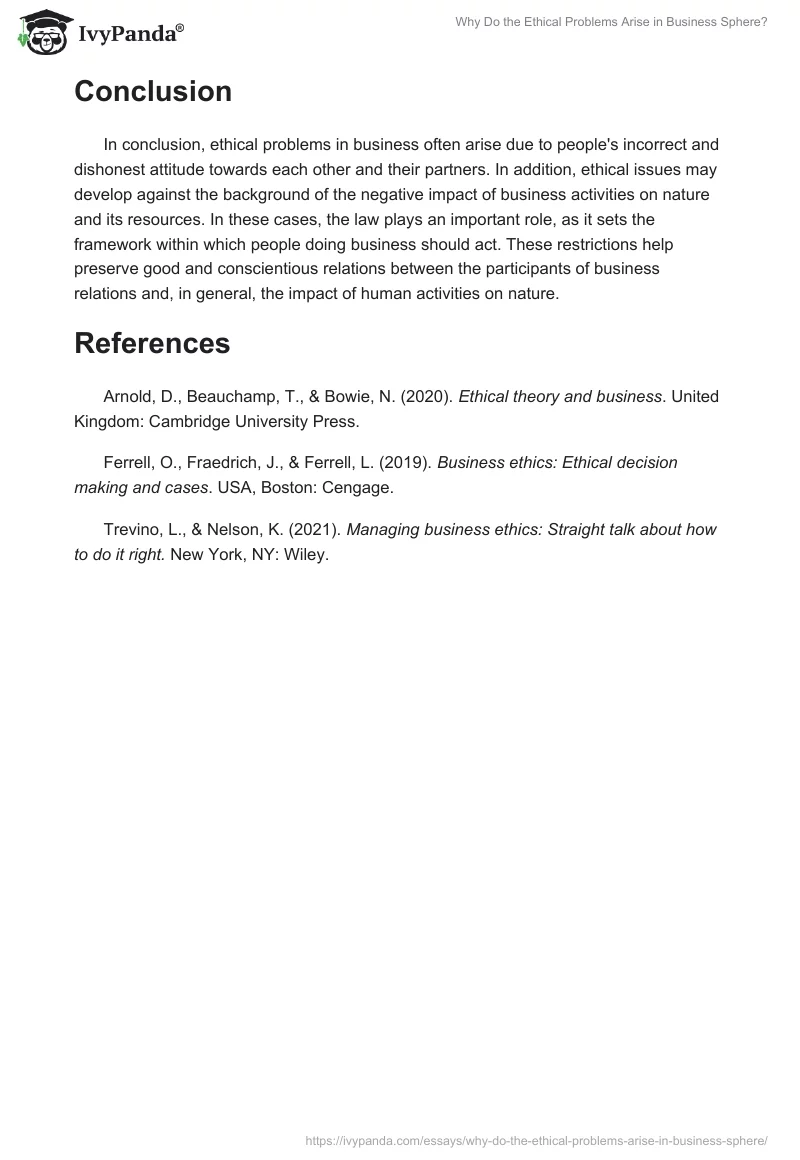 IvyPanda®

Why Do the Ethical Problems Arise in Business Sphere?

Conclusion

In conclusion, ethical problems in business often arise due to people's incorrect and dishonest attitude towards each other and their partners. In addition, ethical issues may develop against the background of the negative impact of business activities on nature and its resources. In these cases, the law plays an important role, as it sets the framework within which people doing business should act. These restrictions help preserve good and conscientious relations between the participants of business relations and, in general, the impact of human activities on nature.

References

Arnold, D., Beauchamp, T., & Bowie, N. (2020). Ethical theory and business. United Kingdom: Cambridge University Press.

Ferrell, O., Fraedrich, J., & Ferrell, L. (2019). Business ethics: Ethical decision making and cases. USA, Boston: Cengage.

Trevino, L., & Nelson, K. (2021). Managing business ethics: Straight talk about how to do it right. New York, NY: Wiley.

https://ivypanda.com/essays/why-do-the-ethical-problems-arise-in-business-sphere/